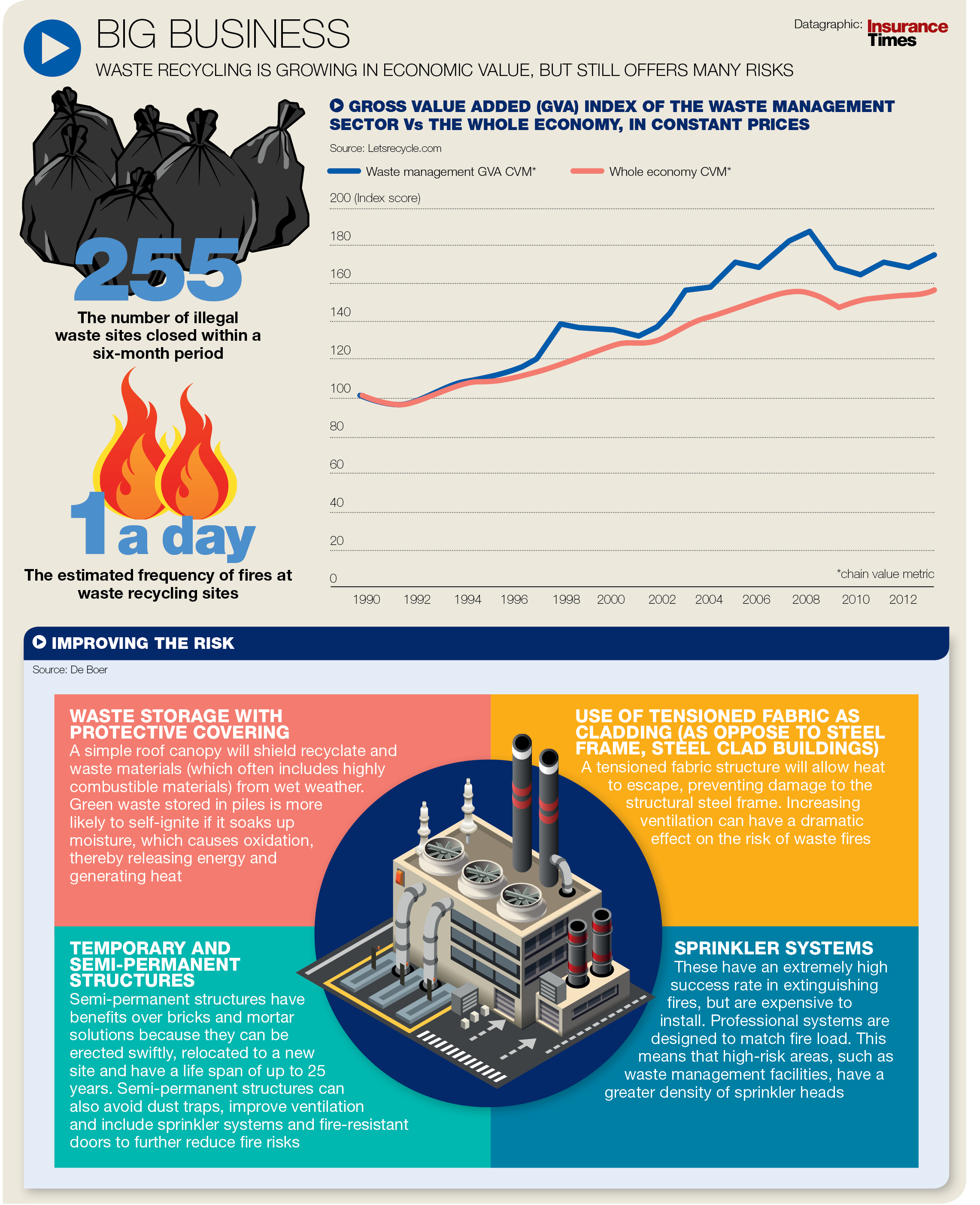 BIG BUSINESS

Datagraphic: Insurance Times

WASTE RECYCLING IS GROWING IN ECONOMIC VALUE, BUT STILL OFFERS MANY RISKS

255

The number of illegal waste sites closed within a six-month period

1 a day

The estimated frequency of fires at waste recycling sites

GROSS VALUE ADDED (GVA) INDEX OF THE WASTE MANAGEMENT SECTOR Vs THE WHOLE ECONOMY, IN CONSTANT PRICES

Source: Letsrecycle.com

Waste management GVA CVM*

Whole economy CVM*

200 (Index score)

180

160

140

120

100

80

60

40

20

0

*chain value metric

1990 1992 1994 1996 1998 2000 2002 2004 2006 2008 2010 2012

IMPROVING THE RISK

Source: De Boer

WASTE STORAGE WITH PROTECTIVE COVERING

A simple roof canopy will shield recyclate and waste materials (which often includes highly combustible materials) from wet weather. Green waste stored in piles is more likely to self-ignite if it soaks up moisture, which causes oxidation, thereby releasing energy and generating heat

USE OF TENSIONED FABRIC AS CLADDING (AS OPPOSE TO STEEL FRAME, STEEL CLAD BUILDINGS)

A tensioned fabric structure will allow heat to escape, preventing damage to the structural steel frame. Increasing ventilation can have a dramatic effect on the risk of waste fires

TEMPORARY AND SEMI-PERMANENT STRUCTURES

Semi-permanent structures have benefits over bricks and mortar solutions because they can be erected swiftly, relocated to a new site and have a life span of up to 25 years. Semi-permanent structures can also avoid dust traps, improve ventilation and include sprinkler systems and fire-resistant doors to further reduce fire risks

SPRINKLER SYSTEMS

These have an extremely high success rate in extinguishing fires, but are expensive to install. Professional systems are designed to match fire load. This means that high-risk areas, such as waste management facilities, have a greater density of sprinkler heads